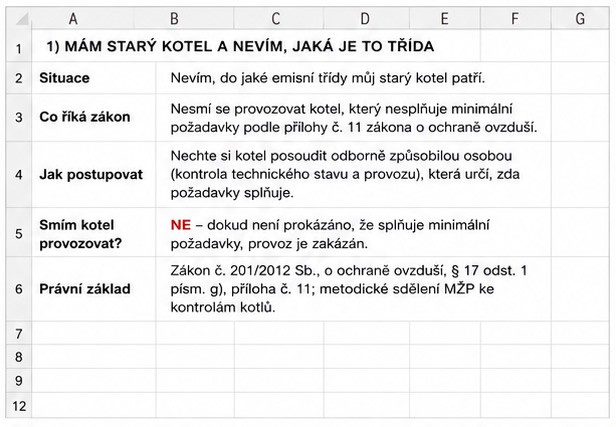 |   | A | B | C | D | E | F | G |
|---|---|---|---|---|---|---|---|
| 1 | 1) MÁM STARÝ KOTEL A NEVÍM, JAKÁ JE TO TŘÍDA | | | | | | |
| 2 | Situace | Nevím, do jaké emisní třídy můj starý kotel patří. | | | | | |
| 3 | Co říká zákon | Nesmí se provozovat kotel, který nesplňuje minimální požadavky podle přílohy č. 11 zákona o ochraně ovzduší. | | | | | |
| 4 | Jak postupovat | Nechte si kotel posoudit odborně způsobilou osobou (kontrola technického stavu a provozu), která určí, zda požadavky splňuje. | | | | | |
| 5 | Smím kotel provozovat? | NE – dokud není prokázáno, že splňuje minimální požadavky, provoz je zakázán. | | | | | |
| 6 | Právní základ | Zákon č. 201/2012 Sb., o ochraně ovzduší, § 17 odst. 1 písm. g), příloha č. 11; metodické sdělení MŽP ke kontrolám kotlů. | | | | | |
| 7 | | | | | | | |
| 8 | | | | | | | |
| 9 | | | | | | | |
| 12 | | | | | | | |